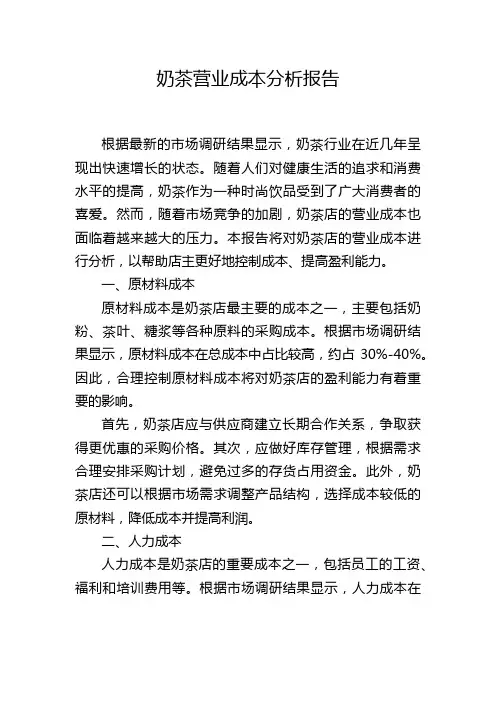 奶茶营业成本分析报告

根据最新的市场调研结果显示，奶茶行业在近几年呈现出快速增长的状态。随着人们对健康生活的追求和消费水平的提高，奶茶作为一种时尚饮品受到了广大消费者的喜爱。然而，随着市场竞争的加剧，奶茶店的营业成本也面临着越来越大的压力。本报告将对奶茶店的营业成本进行分析，以帮助店主更好地控制成本、提高盈利能力。

一、原材料成本

原材料成本是奶茶店最主要的成本之一，主要包括奶粉、茶叶、糖浆等各种原料的采购成本。根据市场调研结果显示，原材料成本在总成本中占比较高，约占 30%-40%。因此，合理控制原材料成本将对奶茶店的盈利能力有着重要的影响。

首先，奶茶店应与供应商建立长期合作关系，争取获得更优惠的采购价格。其次，应做好库存管理，根据需求合理安排采购计划，避免过多的存货占用资金。此外，奶茶店还可以根据市场需求调整产品结构，选择成本较低的原材料，降低成本并提高利润。

二、人力成本

人力成本是奶茶店的重要成本之一，包括员工的工资、福利和培训费用等。根据市场调研结果显示，人力成本在